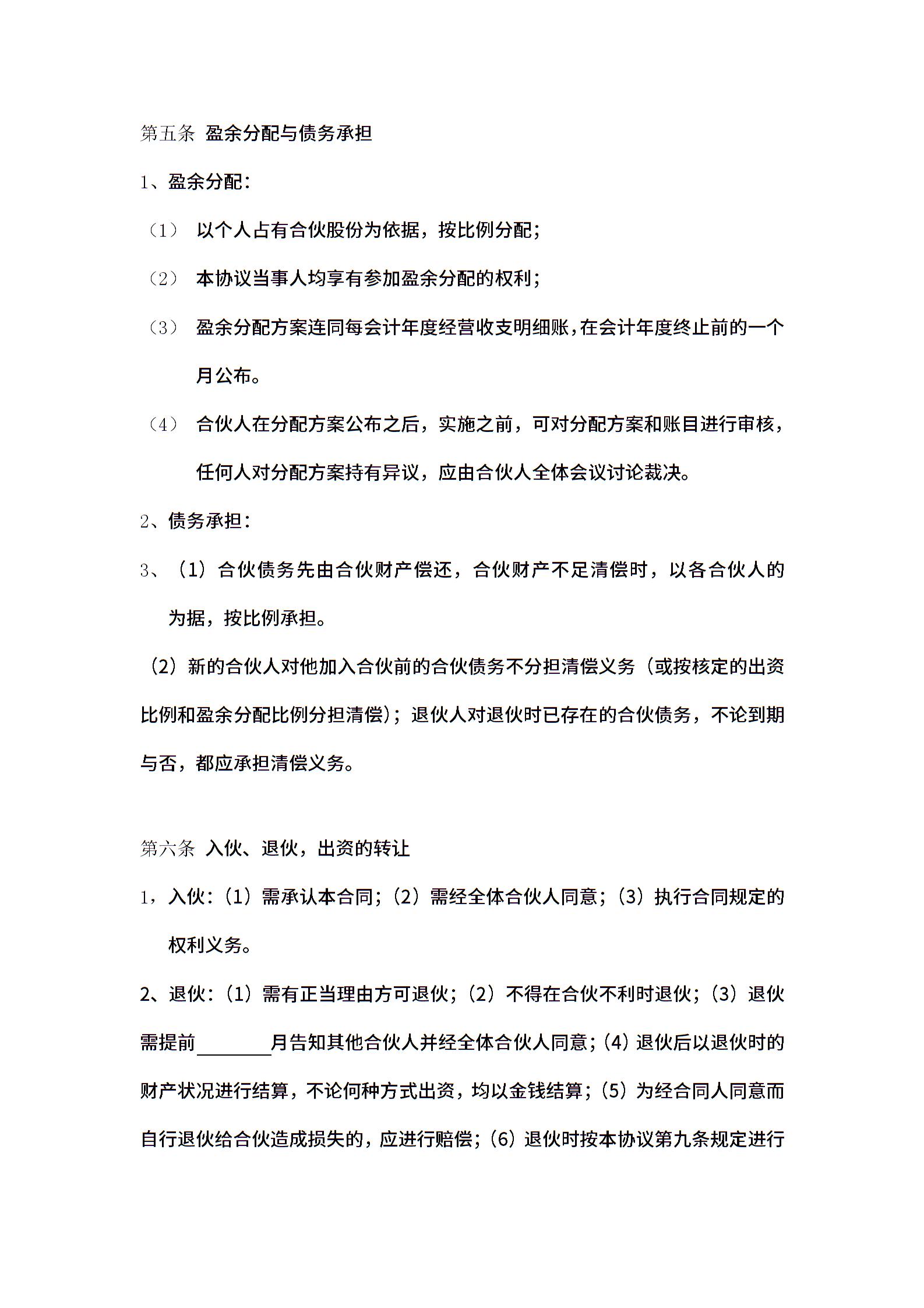 第五条 盈余分配与债务承担

1、盈余分配：

（1） 以个人占有合伙股份为依据，按比例分配；

（2） 本协议当事人均享有参加盈余分配的权利；

（3） 盈余分配方案连同每会计年度经营收支明细账，在会计年度终止前的一个月公布。

（4） 合伙人在分配方案公布之后，实施之前，可对分配方案和账目进行审核，任何人对分配方案持有异议，应由合伙人全体会议讨论裁决。

2、债务承担：

3、（1）合伙债务先由合伙财产偿还，合伙财产不足清偿时，以各合伙人的为据，按比例承担。

（2）新的合伙人对他加入合伙前的合伙债务不分担清偿义务（或按核定的出资比例和盈余分配比例分担清偿）；退伙人对退伙时已存在的合伙债务，不论到期与否，都应承担清偿义务。

第六条 入伙、退伙，出资的转让

1，入伙：（1）需承认本合同；（2）需经全体合伙人同意；（3）执行合同规定的权利义务。

2、退伙：（1）需有正当理由方可退伙；（2）不得在合伙不利时退伙；（3）退伙需提前________月告知其他合伙人并经全体合伙人同意；（4）退伙后以退伙时的财产状况进行结算，不论何种方式出资，均以金钱结算；（5）为经合同人同意而自行退伙给合伙造成损失的，应进行赔偿；（6）退伙时按本协议第九条规定进行